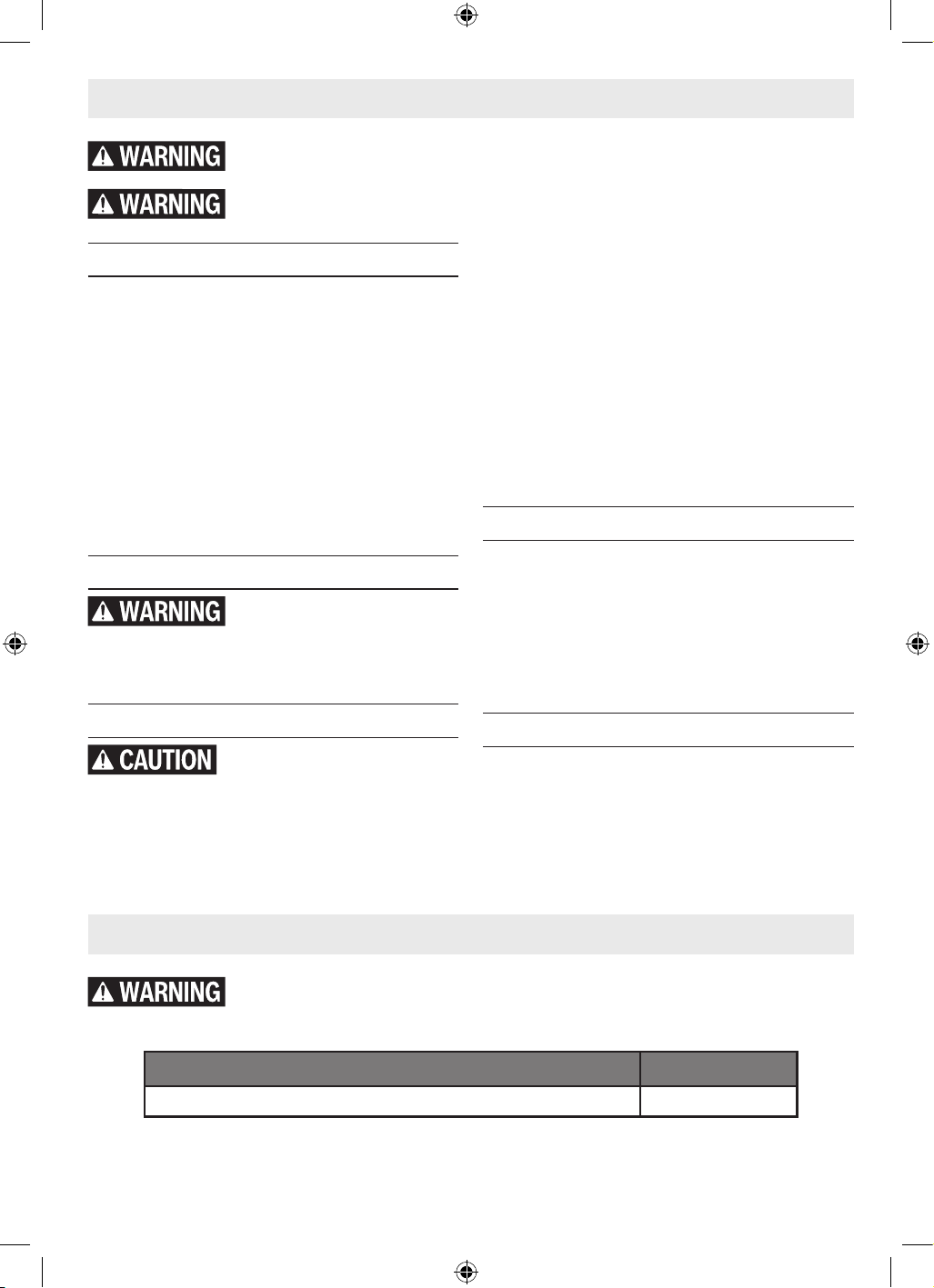 WARNING

WARNING

WARNING

CAUTION

WARNING